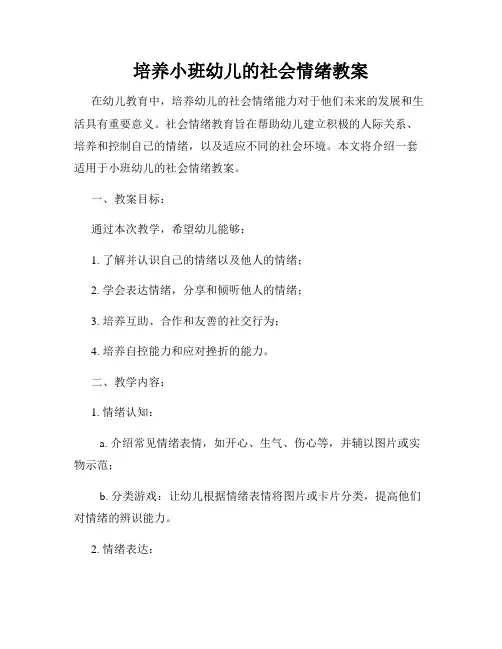 培养小班幼儿的社会情绪教案

在幼儿教育中，培养幼儿的社会情绪能力对于他们未来的发展和生活具有重要意义。社会情绪教育旨在帮助幼儿建立积极的人际关系、培养和控制自己的情绪，以及适应不同的社会环境。本文将介绍一套适用于小班幼儿的社会情绪教案。

一、教案目标：

通过本次教学，希望幼儿能够：

1. 了解并认识自己的情绪以及他人的情绪；

2. 学会表达情绪，分享和倾听他人的情绪；

3. 培养互助、合作和友善的社交行为；

4. 培养自控能力和应对挫折的能力。

二、教学内容：

1. 情绪认知：

a. 介绍常见情绪表情，如开心、生气、伤心等，并辅以图片或实物示范；

b. 分类游戏：让幼儿根据情绪表情将图片或卡片分类，提高他们对情绪的辨识能力。

2. 情绪表达：